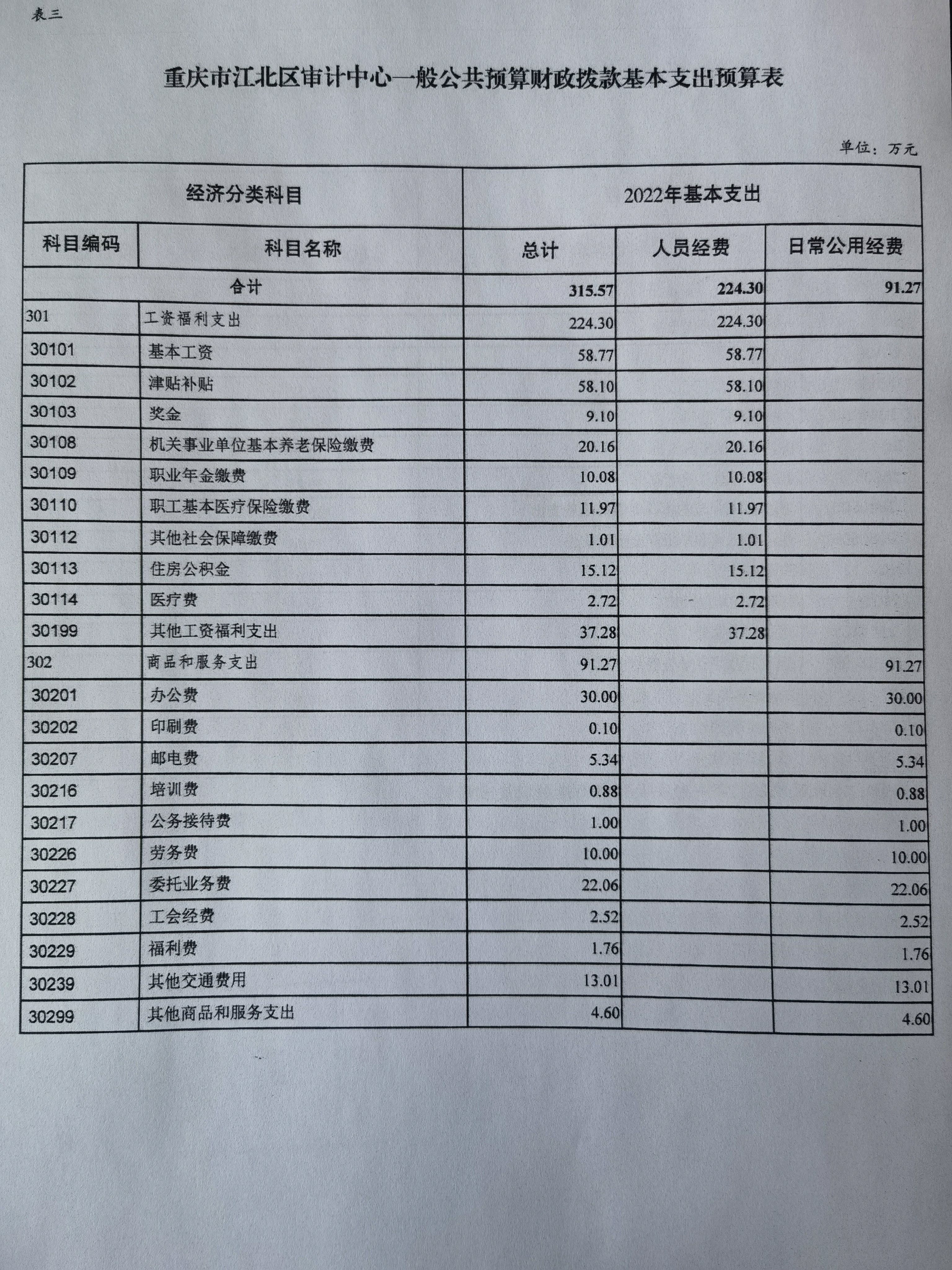 表三

重庆市江北区审计中心一般公共预算财政拨款基本支出预算表

单位：万元

| 经济分类科目 | | 2022年基本支出 | | |
|---|---|---|---|---|
| 科目编码 | 科目名称 | 总计 | 人员经费 | 日常公用经费 |
| 合计 | | 315.57 | 224.30 | 91.27 |
| 301 | 工资福利支出 | 224.30 | 224.30 | |
| 30101 | 基本工资 | 58.77 | 58.77 | |
| 30102 | 津贴补贴 | 58.10 | 58.10 | |
| 30103 | 奖金 | 9.10 | 9.10 | |
| 30108 | 机关事业单位基本养老保险缴费 | 20.16 | 20.16 | |
| 30109 | 职业年金缴费 | 10.08 | 10.08 | |
| 30110 | 职工基本医疗保险缴费 | 11.97 | 11.97 | |
| 30112 | 其他社会保障缴费 | 1.01 | 1.01 | |
| 30113 | 住房公积金 | 15.12 | 15.12 | |
| 30114 | 医疗费 | 2.72 | 2.72 | |
| 30199 | 其他工资福利支出 | 37.28 | 37.28 | |
| 302 | 商品和服务支出 | 91.27 | | 91.27 |
| 30201 | 办公费 | 30.00 | | 30.00 |
| 30202 | 印刷费 | 0.10 | | 0.10 |
| 30207 | 邮电费 | 5.34 | | 5.34 |
| 30216 | 培训费 | 0.88 | | 0.88 |
| 30217 | 公务接待费 | 1.00 | | 1.00 |
| 30226 | 劳务费 | 10.00 | | 10.00 |
| 30227 | 委托业务费 | 22.06 | | 22.06 |
| 30228 | 工会经费 | 2.52 | | 2.52 |
| 30229 | 福利费 | 1.76 | | 1.76 |
| 30239 | 其他交通费用 | 13.01 | | 13.01 |
| 30299 | 其他商品和服务支出 | 4.60 | | 4.60 |